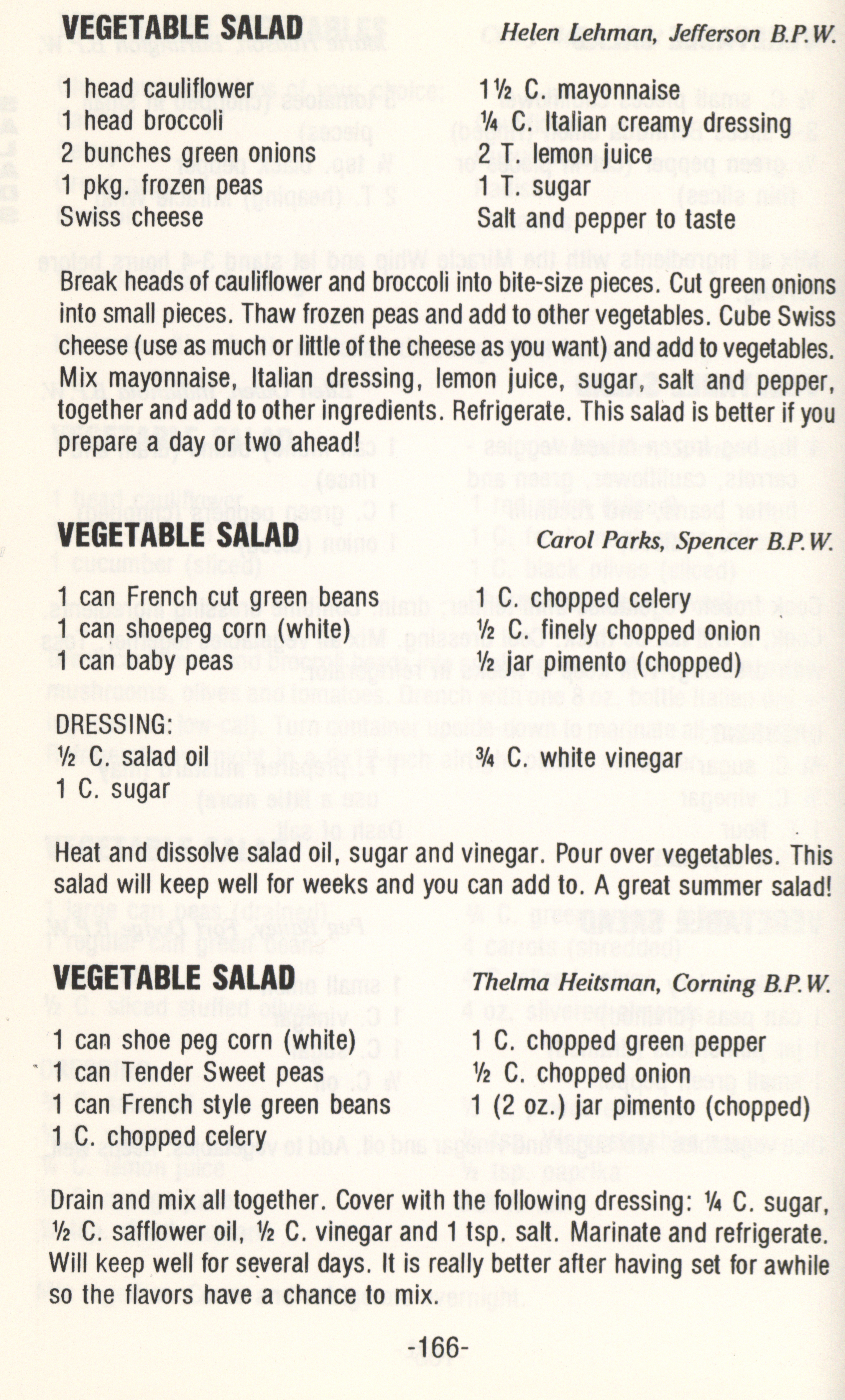 VEGETABLE SALAD
Helen Lehman, Jefferson B.P.W.

1 head cauliflower
1 head broccoli
2 bunches green onions
1 pkg. frozen peas
Swiss cheese

1½ C. mayonnaise
¼ C. Italian creamy dressing
2 T. lemon juice
1 T. sugar
Salt and pepper to taste

Break heads of cauliflower and broccoli into bite-size pieces. Cut green onions into small pieces. Thaw frozen peas and add to other vegetables. Cube Swiss cheese (use as much or little of the cheese as you want) and add to vegetables. Mix mayonnaise, Italian dressing, lemon juice, sugar, salt and pepper, together and add to other ingredients. Refrigerate. This salad is better if you prepare a day or two ahead!

VEGETABLE SALAD
Carol Parks, Spencer B.P.W.

1 can French cut green beans
1 can shoepeg corn (white)
1 can baby peas

1 C. chopped celery
½ C. finely chopped onion
½ jar pimento (chopped)

DRESSING:
½ C. salad oil
1 C. sugar

¾ C. white vinegar

Heat and dissolve salad oil, sugar and vinegar. Pour over vegetables. This salad will keep well for weeks and you can add to. A great summer salad!

VEGETABLE SALAD
Thelma Heitsman, Corning B.P.W.

1 can shoe peg corn (white)
1 can Tender Sweet peas
1 can French style green beans
1 C. chopped celery

1 C. chopped green pepper
½ C. chopped onion
1 (2 oz.) jar pimento (chopped)

Drain and mix all together. Cover with the following dressing: ¼ C. sugar, ½ C. safflower oil, ½ C. vinegar and 1 tsp. salt. Marinate and refrigerate. Will keep well for several days. It is really better after having set for awhile so the flavors have a chance to mix.

-166-